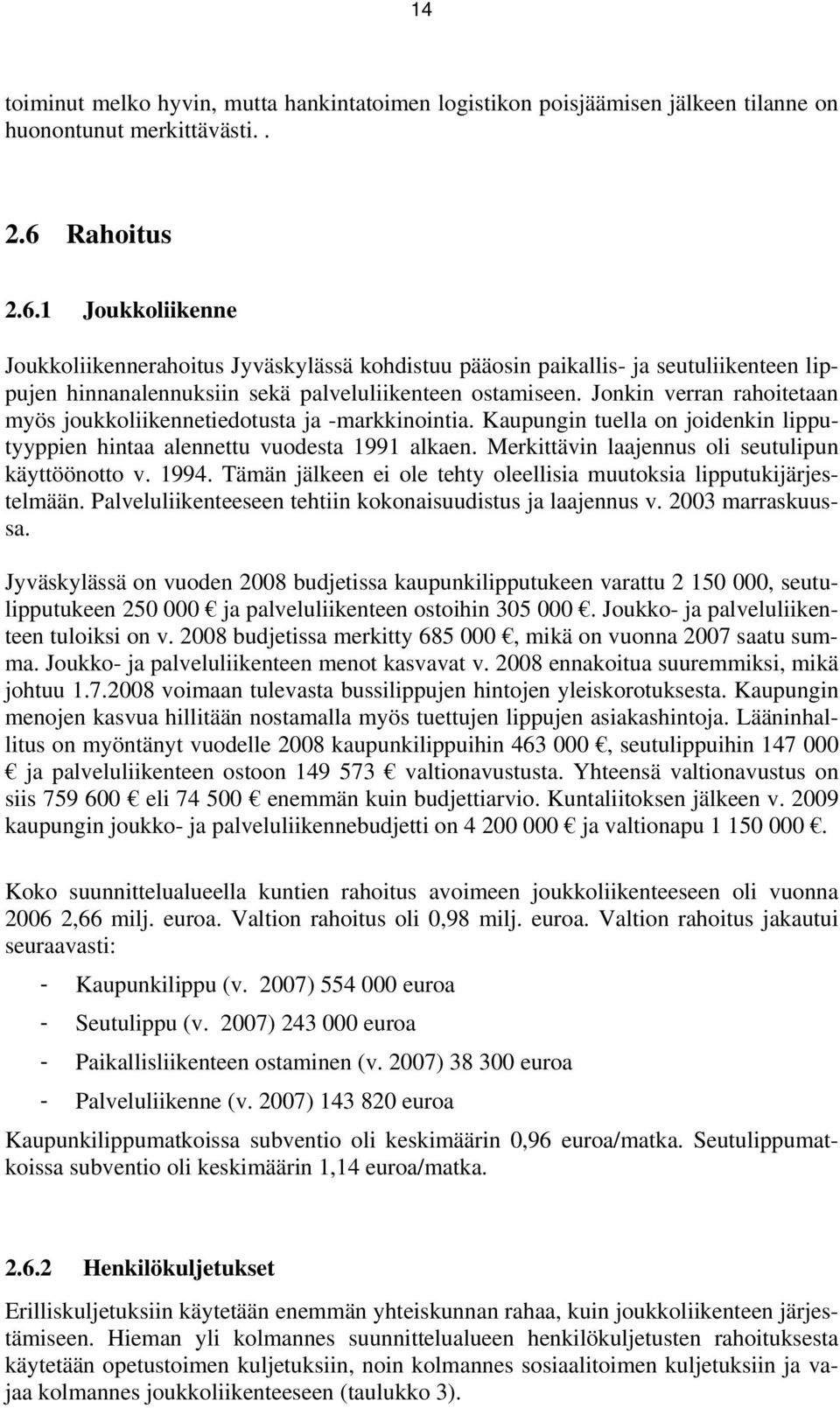 14

toiminut melko hyvin, mutta hankintatoimen logistikon poisjäämisen jälkeen tilanne on huonontunut merkittävästi. .

2.6 Rahoitus

2.6.1 Joukkoliikenne

Joukkoliikennerahoitus Jyväskylässä kohdistuu pääosin paikallis- ja seutuliikenteen lippujen hinnanalennuksiin sekä palveluliikenteen ostamiseen. Jonkin verran rahoitetaan myös joukkoliikennetiedotusta ja -markkinointia. Kaupungin tuella on joidenkin lipputyyppien hintaa alennettu vuodesta 1991 alkaen. Merkittävin laajennus oli seutulipun käyttöönotto v. 1994. Tämän jälkeen ei ole tehty oleellisia muutoksia lipputukijärjestelmään. Palveluliikenteeseen tehtiin kokonaisuudistus ja laajennus v. 2003 marraskuussa.

Jyväskylässä on vuoden 2008 budjetissa kaupunkilipputukeen varattu 2 150 000, seutulipputukeen 250 000 € ja palveluliikenteen ostoihin 305 000 €. Joukko- ja palveluliikenteen tuloiksi on v. 2008 budjetissa merkitty 685 000 €, mikä on vuonna 2007 saatu summa. Joukko- ja palveluliikenteen menot kasvavat v. 2008 ennakoitua suuremmiksi, mikä johtuu 1.7.2008 voimaan tulevasta bussilippujen hintojen yleiskorotuksesta. Kaupungin menojen kasvua hillitään nostamalla myös tuettujen lippujen asiakashintoja. Lääninhallitus on myöntänyt vuodelle 2008 kaupunkilippuihin 463 000 €, seutulippuihin 147 000 € ja palveluliikenteen ostoon 149 573 € valtionavustusta. Yhteensä valtionavustus on siis 759 600 € eli 74 500 € enemmän kuin budjettiarvio. Kuntaliitoksen jälkeen v. 2009 kaupungin joukko- ja palveluliikennebudjetti on 4 200 000 € ja valtionapu 1 150 000 €.

Koko suunnittelualueella kuntien rahoitus avoimeen joukkoliikenteeseen oli vuonna 2006 2,66 milj. euroa. Valtion rahoitus oli 0,98 milj. euroa. Valtion rahoitus jakautui seuraavasti:

- Kaupunkilippu (v. 2007) 554 000 euroa
- Seutulippu (v. 2007) 243 000 euroa
- Paikallisliikenteen ostaminen (v. 2007) 38 300 euroa
- Palveluliikenne (v. 2007) 143 820 euroa

Kaupunkilippumatkoissa subventio oli keskimäärin 0,96 euroa/matka. Seutulippumatkoissa subventio oli keskimäärin 1,14 euroa/matka.

2.6.2 Henkilökuljetukset

Erilliskuljetuksiin käytetään enemmän yhteiskunnan rahaa, kuin joukkoliikenteen järjestämiseen. Hieman yli kolmannes suunnittelualueen henkilökuljetusten rahoituksesta käytetään opetustoimen kuljetuksiin, noin kolmannes sosiaalitoimen kuljetuksiin ja vajaa kolmannes joukkoliikenteeseen (taulukko 3).